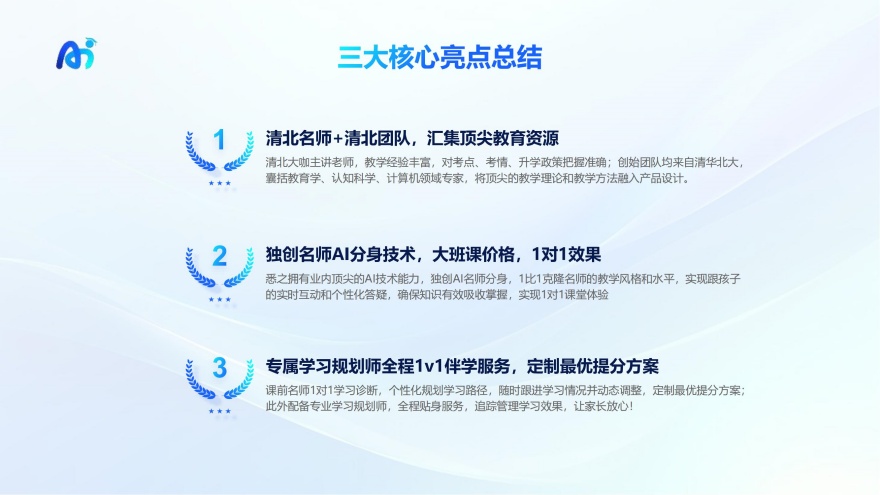 三大核心亮点总结

1

清北名师+清北团队，汇集顶尖教育资源

清北大咖主讲老师，教学经验丰富，对考点、考情、升学政策把握准确；创始团队均来自清华北大，囊括教育学、认知科学、计算机领域专家，将顶尖的教学理论和教学方法融入产品设计。

2

独创名师AI分身技术，大班课价格，1对1效果

悉之拥有业内顶尖的AI技术能力，独创AI名师分身，1比1克隆名师的教学风格和水平，实现跟孩子的实时互动和个性化答疑，确保知识有效吸收掌握，实现1对1课堂体验

3

专属学习规划师全程1v1伴学服务，定制最优提分方案

课前名师1对1学习诊断，个性化规划学习路径，随时跟进学习情况并动态调整，定制最优提分方案；此外配备专业学习规划师，全程贴身服务，追踪管理学习效果，让家长放心！